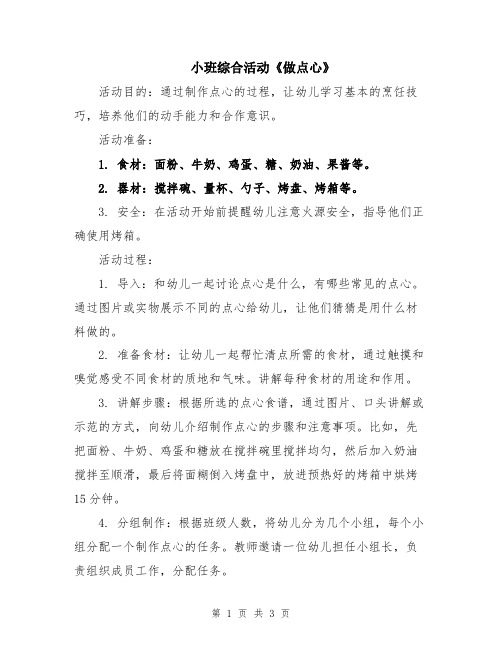 小班综合活动《做点心》

活动目的：通过制作点心的过程，让幼儿学习基本的烹饪技巧，培养他们的动手能力和合作意识。

活动准备：

1. 食材：面粉、牛奶、鸡蛋、糖、奶油、果酱等。

2. 器材：搅拌碗、量杯、勺子、烤盘、烤箱等。

3. 安全：在活动开始前提醒幼儿注意火源安全，指导他们正确使用烤箱。

活动过程：

1. 导入：和幼儿一起讨论点心是什么，有哪些常见的点心。通过图片或实物展示不同的点心给幼儿，让他们猜猜是用什么材料做的。

2. 准备食材：让幼儿一起帮忙清点所需的食材，通过触摸和嗅觉感受不同食材的质地和气味。讲解每种食材的用途和作用。

3. 讲解步骤：根据所选的点心食谱，通过图片、口头讲解或示范的方式，向幼儿介绍制作点心的步骤和注意事项。比如，先把面粉、牛奶、鸡蛋和糖放在搅拌碗里搅拌均匀，然后加入奶油搅拌至顺滑，最后将面糊倒入烤盘中，放进预热好的烤箱中烘烤15分钟。

4. 分组制作：根据班级人数，将幼儿分为几个小组，每个小组分配一个制作点心的任务。教师邀请一位幼儿担任小组长，负责组织成员工作，分配任务。

第 1 页 共 3 页